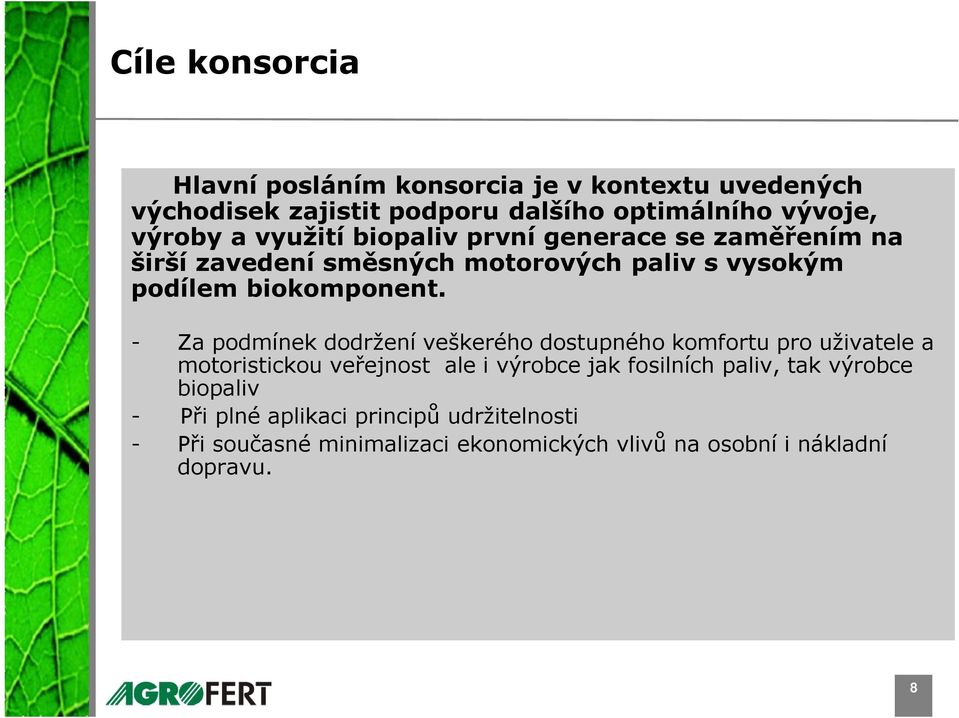 Cíle konsorcia

Hlavní posláním konsorcia je v kontextu uvedených východisek zajistit podporu dalšího optimálního vývoje, výroby a využití biopaliv první generace se zaměřením na širší zavedení směsných motorových paliv s vysokým podílem biokomponent.

- Za podmínek dodržení veškerého dostupného komfortu pro uživatele a motoristickou veřejnost ale i výrobce jak fosilních paliv, tak výrobce biopaliv
- Při plné aplikaci principů udržitelnosti
- Při současné minimalizaci ekonomických vlivů na osobní i nákladní dopravu.

AGROFERT

8